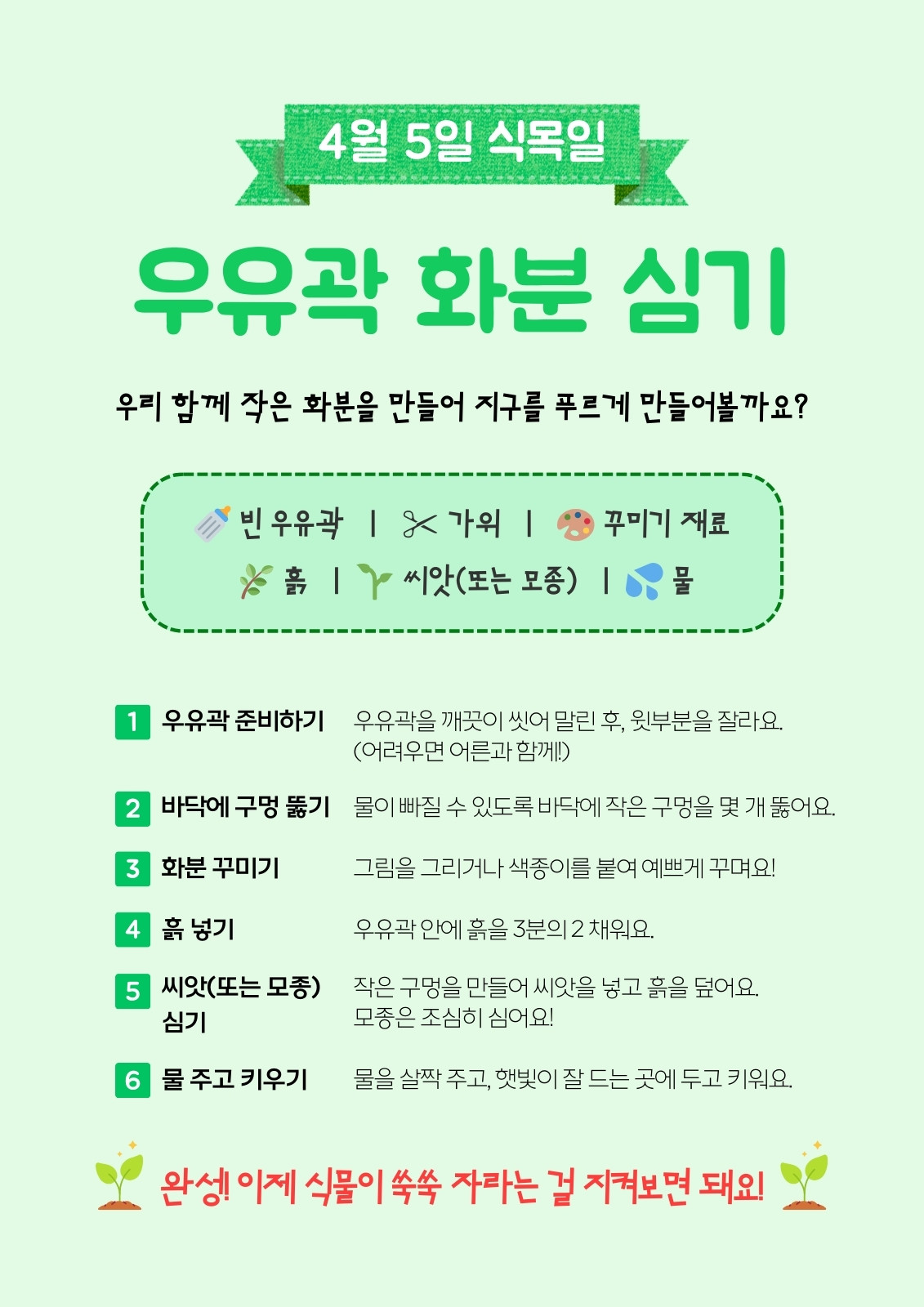 4월 5일 식목일

우유곽 화분 심기

우리 함께 작은 화분을 만들어 지구를 푸르게 만들어볼까요?

빈 우유곽 | 가위 | 꾸미기 재료
흙 | 씨앗(또는 모종) | 물

1 우유곽 준비하기 우유곽을 깨끗이 씻어 말린 후, 윗부분을 잘라요. (어려우면 어른과 함께!)

2 바닥에 구멍 뚫기 물이 빠질 수 있도록 바닥에 작은 구멍을 몇 개 뚫어요.

3 화분 꾸미기 그림을 그리거나 색종이를 붙여 예쁘게 꾸며요!

4 흙 넣기 우유곽 안에 흙을 3분의 2 채워요.

5 씨앗(또는 모종) 심기 작은 구멍을 만들어 씨앗을 넣고 흙을 덮어요. 모종은 조심히 심어요!

6 물 주고 키우기 물을 살짝 주고, 햇빛이 잘 드는 곳에 두고 키워요.

완성! 이제 식물이 쑥쑥 자라는 걸 지켜보면 돼요!